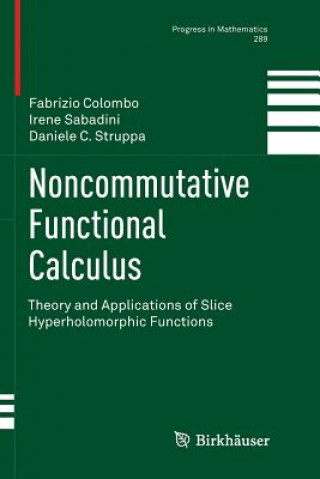 Progress in Mathematics
289

Fabrizio Colombo
Irene Sabadini
Daniele C. Struppa

Noncommutative Functional Calculus

Theory and Applications of Slice Hyperholomorphic Functions

Birkhäuser